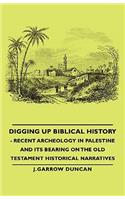 DIGGING UP BIBLICAL HISTORY
- RECENT ARCHEOLOGY IN PALESTINE AND ITS BEARING ON THE OLD TESTAMENT HISTORICAL NARRATIVES

J.GARROW DUNCAN